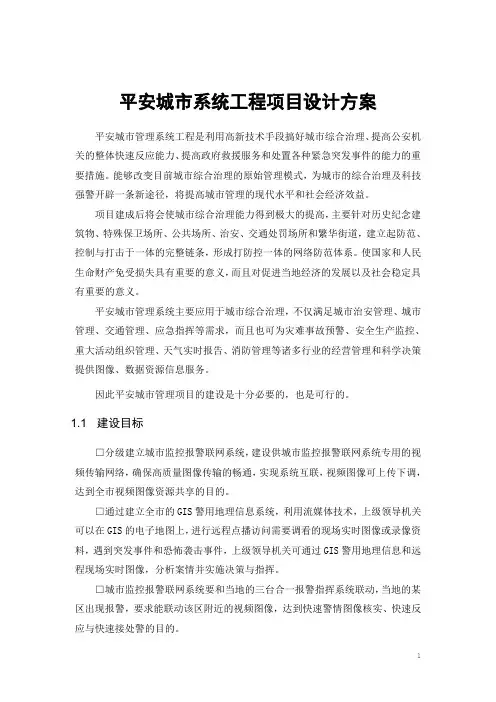 平安城市系统工程项目设计方案

平安城市管理系统工程是利用高新技术手段搞好城市综合治理、提高公安机关的整体快速反应能力、提高政府救援服务和处置各种紧急突发事件的能力的重要措施。能够改变目前城市综合治理的原始管理模式，为城市的综合治理及科技强警开辟一条新途径，将提高城市管理的现代水平和社会经济效益。

项目建成后将会使城市综合治理能力得到极大的提高，主要针对历史纪念建筑物、特殊保卫场所、公共场所、治安、交通处罚场所和繁华街道，建立起防范、控制与打击于一体的完整链条，形成打防控一体的网络防范体系。使国家和人民生命财产免受损失具有重要的意义，而且对促进当地经济的发展以及社会稳定具有重要的意义。

平安城市管理系统主要应用于城市综合治理，不仅满足城市治安管理、城市管理、交通管理、应急指挥等需求，而且也可为灾难事故预警、安全生产监控、重大活动组织管理、天气实时报告、消防管理等诸多行业的经营管理和科学决策提供图像、数据资源信息服务。

因此平安城市管理项目的建设是十分必要的，也是可行的。

1.1 建设目标

□分级建立城市监控报警联网系统，建设供城市监控报警联网系统专用的视频传输网络，确保高质量图像传输的畅通，实现系统互联，视频图像可上传下调，达到全市视频图像资源共享的目的。

□通过建立全市的GIS警用地理信息系统，利用流媒体技术，上级领导机关可以在GIS的电子地图上，进行远程点播访问需要调看的现场实时图像或录像资料，遇到突发事件和恐怖袭击事件，上级领导机关可通过GIS警用地理信息和远程现场实时图像，分析案情并实施决策与指挥。

□城市监控报警联网系统要和当地的三台合一报警指挥系统联动，当地的某区出现报警，要求能联动该区附近的视频图像，达到快速警情图像核实、快速反应与快速接处警的目的。

1